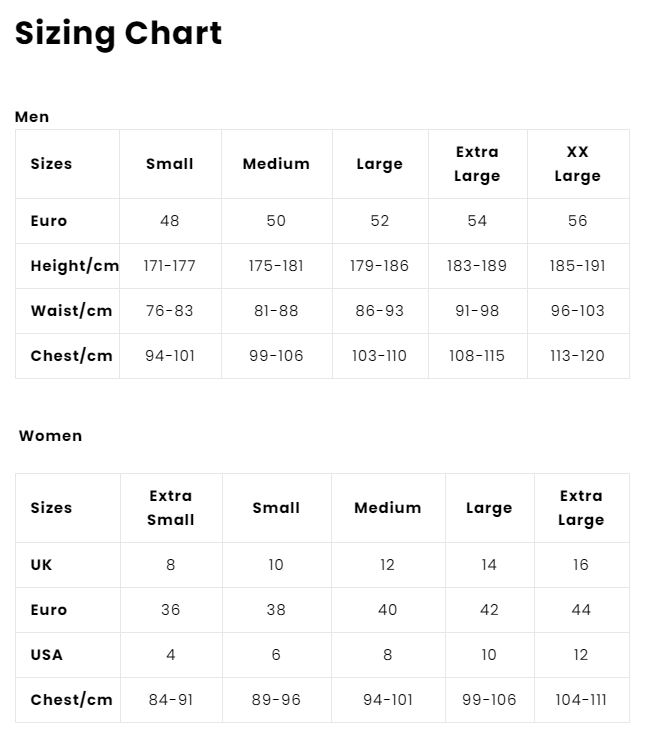 Sizing Chart

Men

| Sizes | Small | Medium | Large | Extra Large | XX Large |
|---|---|---|---|---|---|
| Euro | 48 | 50 | 52 | 54 | 56 |
| Height/cm | 171-177 | 175-181 | 179-186 | 183-189 | 185-191 |
| Waist/cm | 76-83 | 81-88 | 86-93 | 91-98 | 96-103 |
| Chest/cm | 94-101 | 99-106 | 103-110 | 108-115 | 113-120 |

Women

| Sizes | Extra Small | Small | Medium | Large | Extra Large |
|---|---|---|---|---|---|
| UK | 8 | 10 | 12 | 14 | 16 |
| Euro | 36 | 38 | 40 | 42 | 44 |
| USA | 4 | 6 | 8 | 10 | 12 |
| Chest/cm | 84-91 | 89-96 | 94-101 | 99-106 | 104-111 |